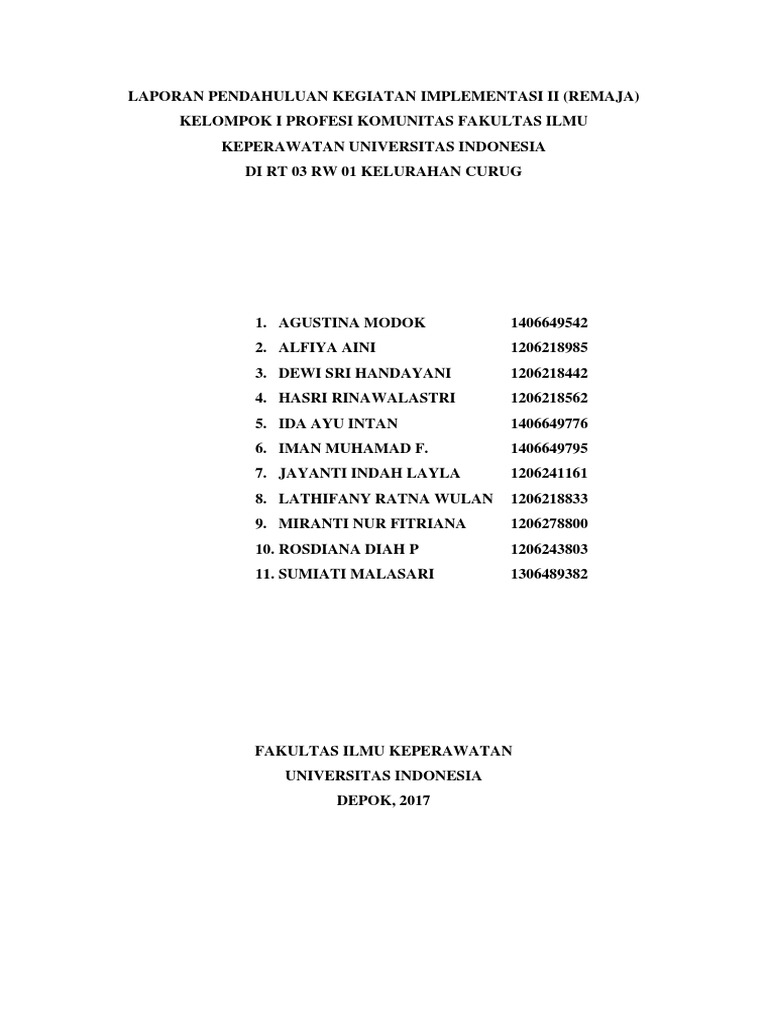 LAPORAN PENDAHULUAN KEGIATAN IMPLEMENTASI II (REMAJA)
KELOMPOK I PROFESI KOMUNITAS FAKULTAS ILMU
KEPERAWATAN UNIVERSITAS INDONESIA
DI RT 03 RW 01 KELURAHAN CURUG

1. AGUSTINA MODOK 1406649542
2. ALFIYA AINI 1206218985
3. DEWI SRI HANDAYANI 1206218442
4. HASRI RINAWALASTRI 1206218562
5. IDA AYU INTAN 1406649776
6. IMAN MUHAMAD F. 1406649795
7. JAYANTI INDAH LAYLA 1206241161
8. LATHIFANY RATNA WULAN 1206218833
9. MIRANTI NUR FITRIANA 1206278800
10. ROSDIANA DIAH P 1206243803
11. SUMIATI MALASARI 1306489382

FAKULTAS ILMU KEPERAWATAN
UNIVERSITAS INDONESIA
DEPOK, 2017